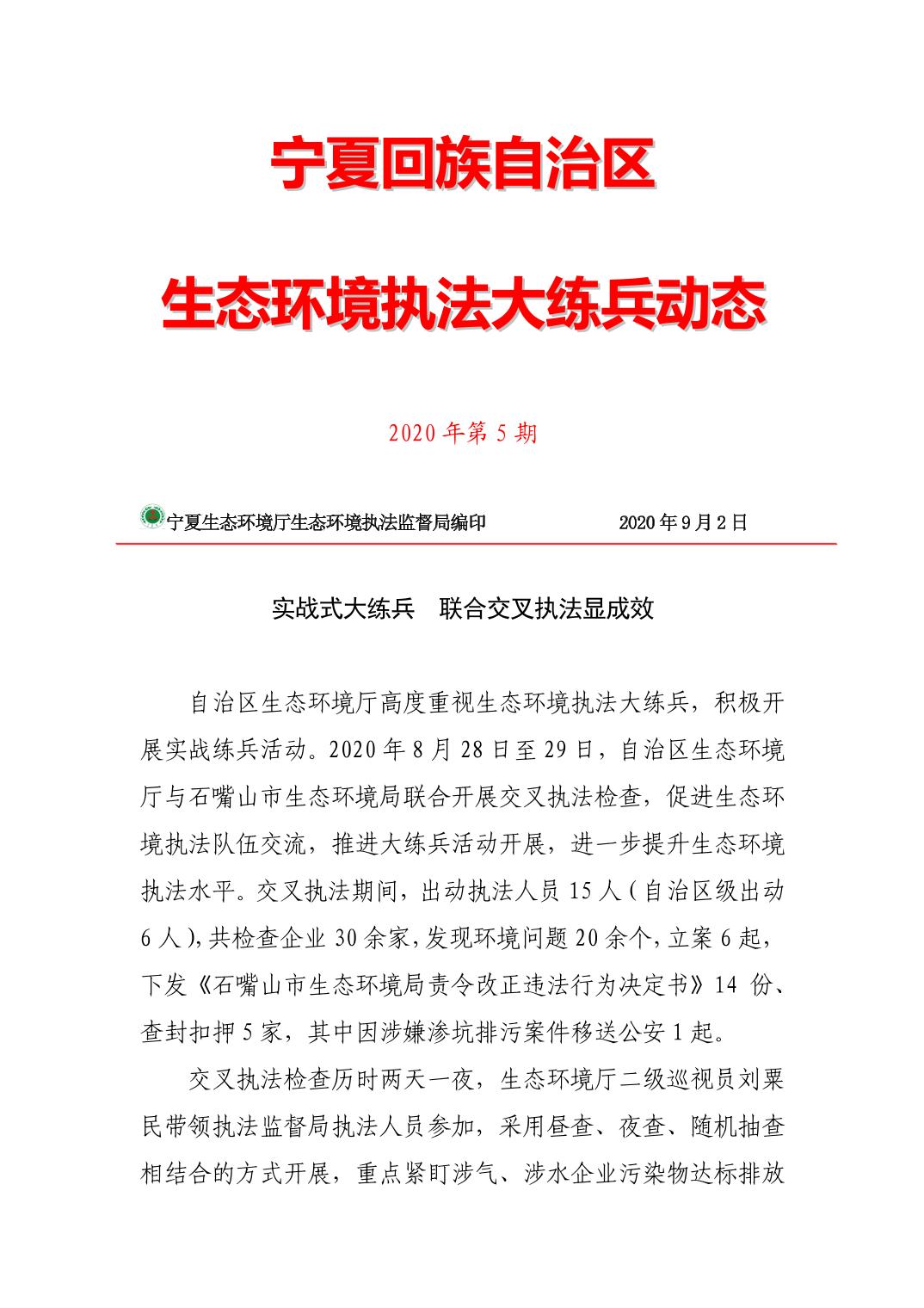 宁夏回族自治区

生态环境执法大练兵动态

2020 年第 5 期

宁夏生态环境厅生态环境执法监督局编印　　2020 年 9 月 2 日

实战式大练兵　联合交叉执法显成效

自治区生态环境厅高度重视生态环境执法大练兵，积极开展实战练兵活动。2020 年 8 月 28 日至 29 日，自治区生态环境厅与石嘴山市生态环境局联合开展交叉执法检查，促进生态环境执法队伍交流，推进大练兵活动开展，进一步提升生态环境执法水平。交叉执法期间，出动执法人员 15 人（自治区级出动 6 人），共检查企业 30 余家，发现环境问题 20 余个，立案 6 起，下发《石嘴山市生态环境局责令改正违法行为决定书》14 份、查封扣押 5 家，其中因涉嫌渗坑排污案件移送公安 1 起。

交叉执法检查历时两天一夜，生态环境厅二级巡视员刘粟民带领执法监督局执法人员参加，采用昼查、夜查、随机抽查相结合的方式开展，重点紧盯涉气、涉水企业污染物达标排放